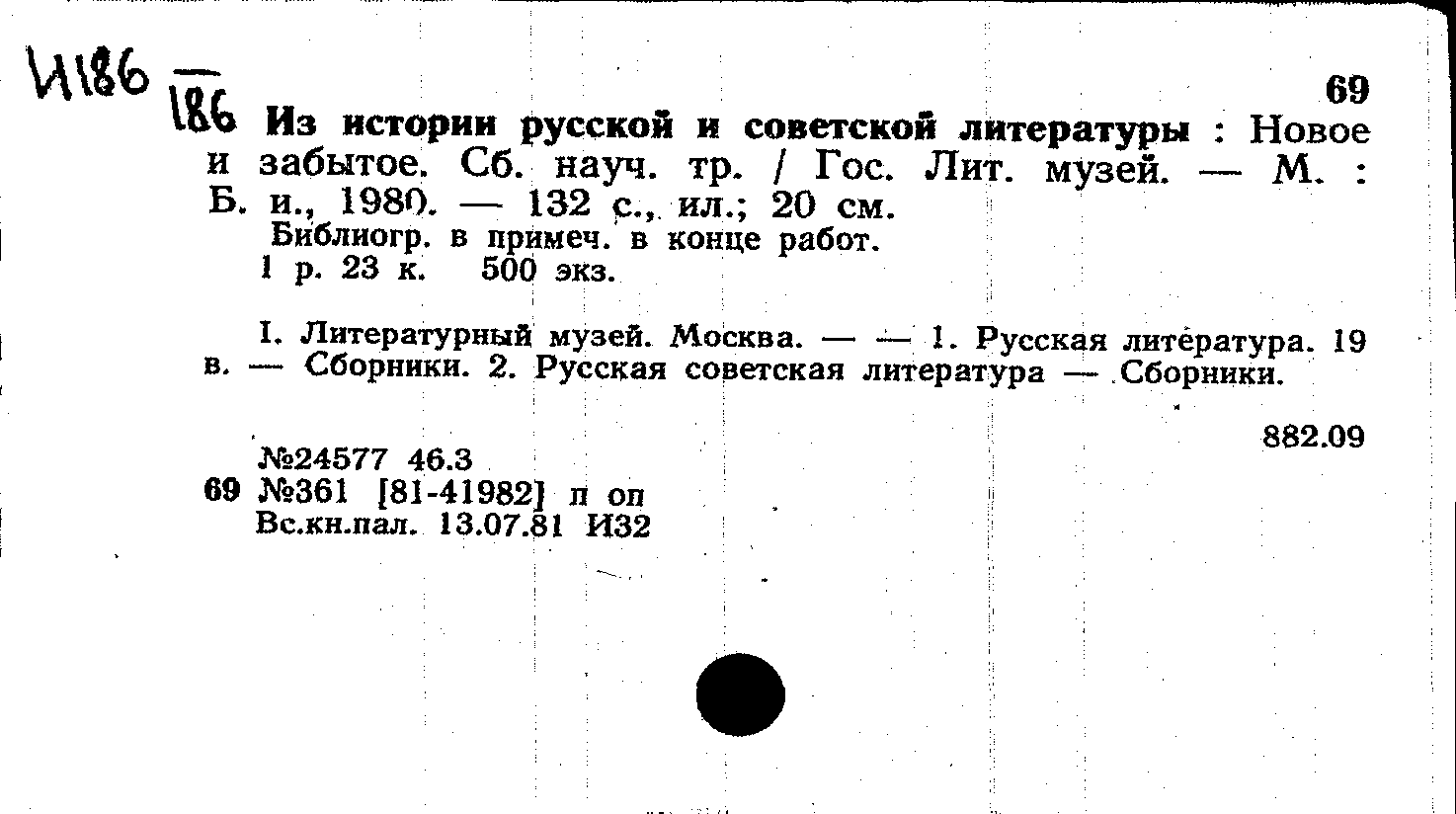 И186

186

69

Из истории русской и советской литературы : Новое и забытое. Сб. науч. тр. / Гос. Лит. музей. — М. : Б. и., 1980. — 132 с., ил.; 20 см.
Библиогр. в примеч. в конце работ.
1 р. 23 к. 500 экз.

I. Литературный музей. Москва. — — 1. Русская литература. 19 в. — Сборники. 2. Русская советская литература — Сборники.

882.09

№24577 46.3
69 №361 [81-41982] п оп
Вс.кн.пал. 13.07.81 И32